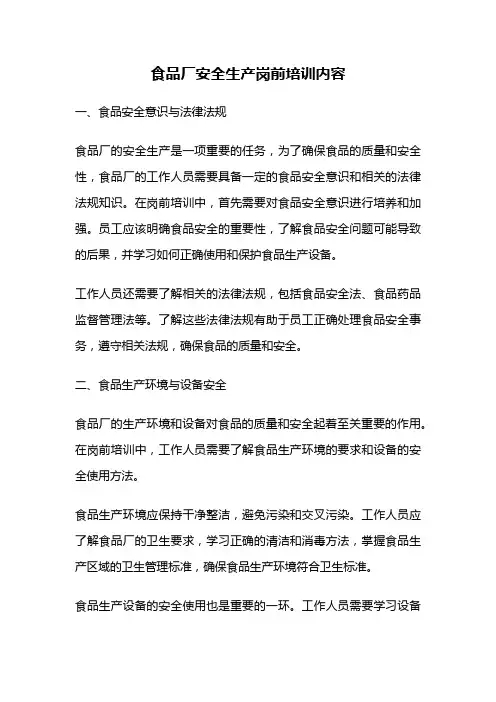 食品厂安全生产岗前培训内容

一、食品安全意识与法律法规

食品厂的安全生产是一项重要的任务，为了确保食品的质量和安全性，食品厂的工作人员需要具备一定的食品安全意识和相关的法律法规知识。在岗前培训中，首先需要对食品安全意识进行培养和加强。员工应该明确食品安全的重要性，了解食品安全问题可能导致的后果，并学习如何正确使用和保护食品生产设备。

工作人员还需要了解相关的法律法规，包括食品安全法、食品药品监督管理法等。了解这些法律法规有助于员工正确处理食品安全事务，遵守相关法规，确保食品的质量和安全。

二、食品生产环境与设备安全

食品厂的生产环境和设备对食品的质量和安全起着至关重要的作用。在岗前培训中，工作人员需要了解食品生产环境的要求和设备的安全使用方法。

食品生产环境应保持干净整洁，避免污染和交叉污染。工作人员应了解食品厂的卫生要求，学习正确的清洁和消毒方法，掌握食品生产区域的卫生管理标准，确保食品生产环境符合卫生标准。

食品生产设备的安全使用也是重要的一环。工作人员需要学习设备